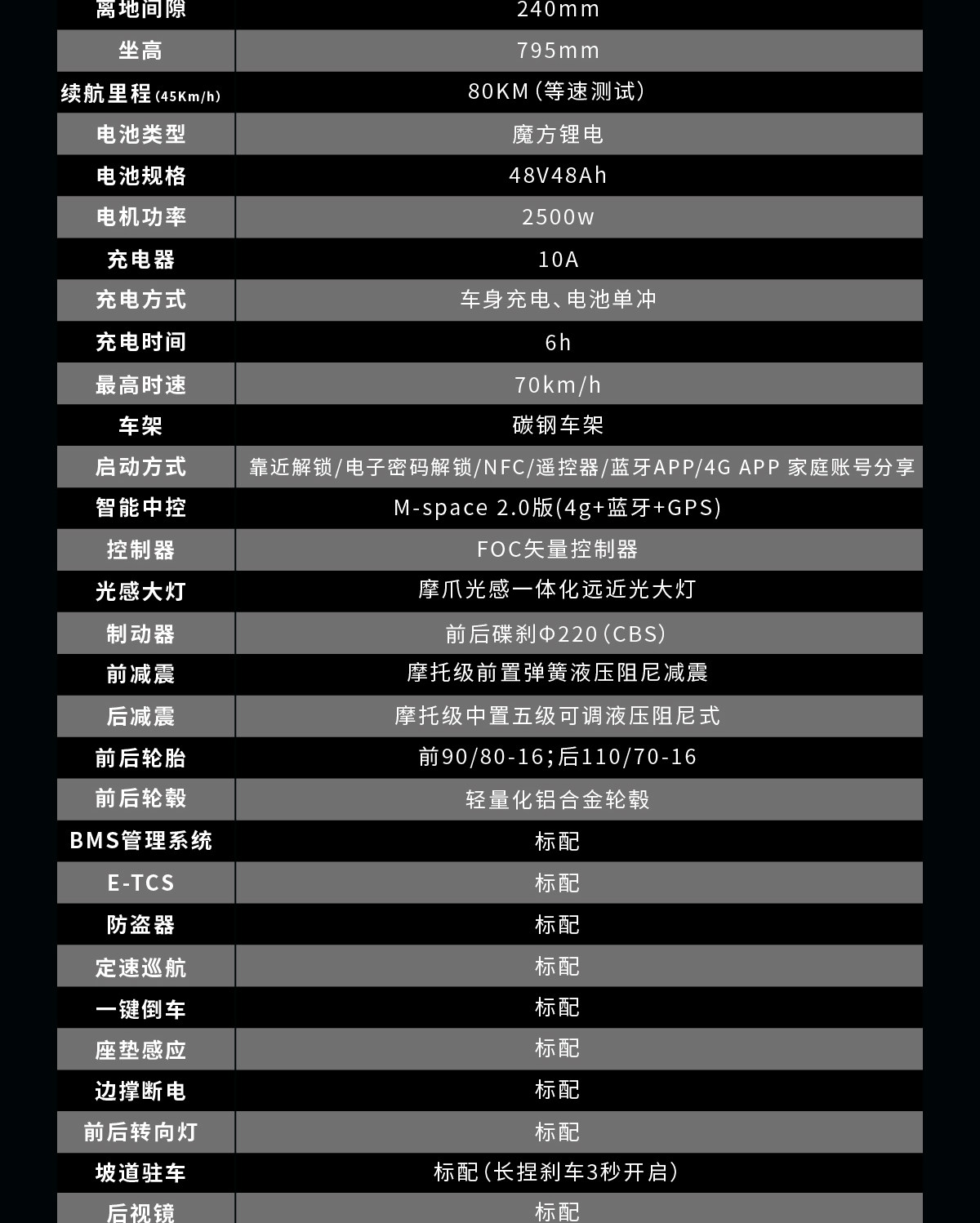 | 离地间隙 | 240mm |
|---|---|
| 坐高 | 795mm |
| 续航里程(45Km/h) | 80KM(等速测试) |
| 电池类型 | 魔方锂电 |
| 电池规格 | 48V48Ah |
| 电机功率 | 2500w |
| 充电器 | 10A |
| 充电方式 | 车身充电、电池单冲 |
| 充电时间 | 6h |
| 最高时速 | 70km/h |
| 车架 | 碳钢车架 |
| 启动方式 | 靠近解锁/电子密码解锁/NFC/遥控器/蓝牙APP/4G APP 家庭账号分享 |
| 智能中控 | M-space 2.0版(4g+蓝牙+GPS) |
| 控制器 | FOC矢量控制器 |
| 光感大灯 | 摩爪光感一体化远近光大灯 |
| 制动器 | 前后碟刹Φ220(CBS) |
| 前减震 | 摩托级前置弹簧液压阻尼减震 |
| 后减震 | 摩托级中置五级可调液压阻尼式 |
| 前后轮胎 | 前90/80-16;后110/70-16 |
| 前后轮毂 | 轻量化铝合金轮毂 |
| BMS管理系统 | 标配 |
| E-TCS | 标配 |
| 防盗器 | 标配 |
| 定速巡航 | 标配 |
| 一键倒车 | 标配 |
| 座垫感应 | 标配 |
| 边撑断电 | 标配 |
| 前后转向灯 | 标配 |
| 坡道驻车 | 标配(长捏刹车3秒开启) |
| 后视镜 | 标配 |